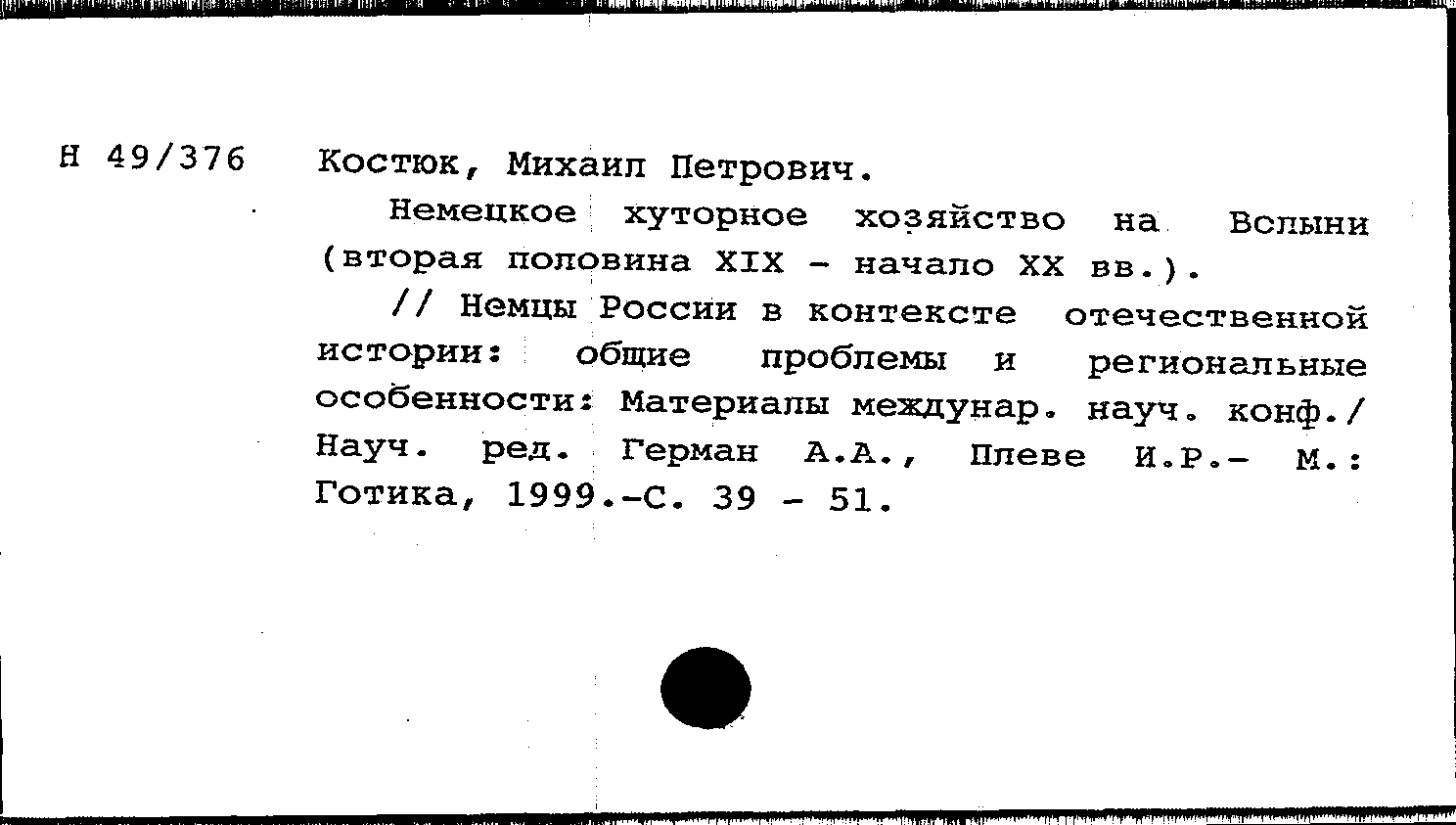 Н 49/376

Костюк, Михаил Петрович.

Немецкое хуторное хозяйство на Волыни (вторая половина XIX - начало XX вв.).

// Немцы России в контексте отечественной истории: общие проблемы и региональные особенности: Материалы междунар. науч. конф./ Науч. ред. Герман А.А., Плеве И.Р.- М.: Готика, 1999.-С. 39 - 51.